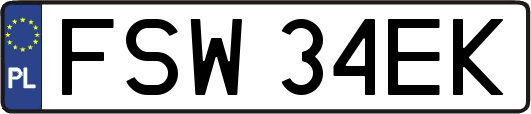 PL

FSW 34EK